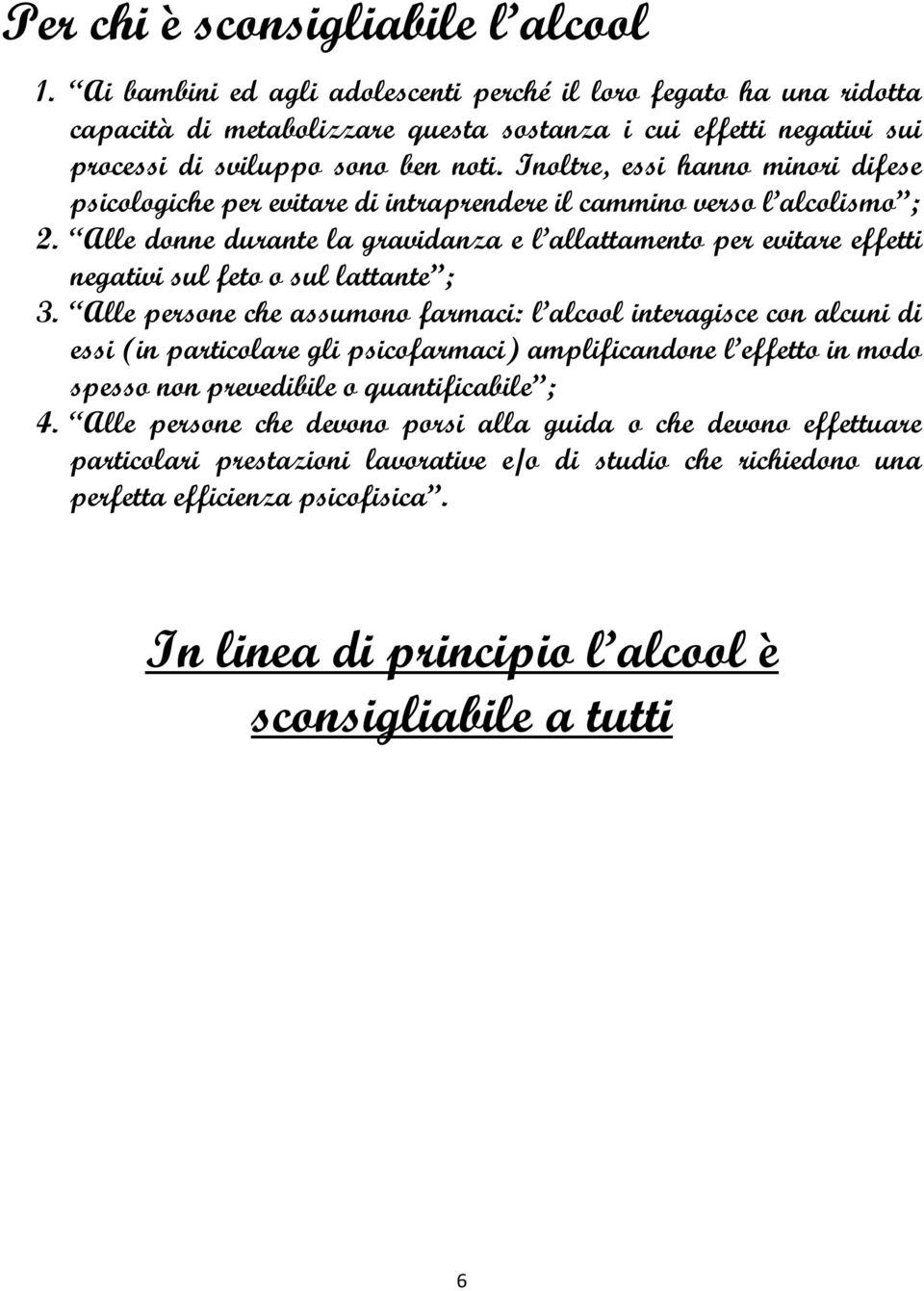 Per chi è sconsigliabile l'alcool

1. "Ai bambini ed agli adolescenti perché il loro fegato ha una ridotta capacità di metabolizzare questa sostanza i cui effetti negativi sui processi di sviluppo sono ben noti. Inoltre, essi hanno minori difese psicologiche per evitare di intraprendere il cammino verso l'alcolismo";
2. "Alle donne durante la gravidanza e l'allattamento per evitare effetti negativi sul feto o sul lattante";
3. "Alle persone che assumono farmaci: l'alcool interagisce con alcuni di essi (in particolare gli psicofarmaci) amplificandone l'effetto in modo spesso non prevedibile o quantificabile";
4. "Alle persone che devono porsi alla guida o che devono effettuare particolari prestazioni lavorative e/o di studio che richiedono una perfetta efficienza psicofisica".

In linea di principio l'alcool è sconsigliabile a tutti

6